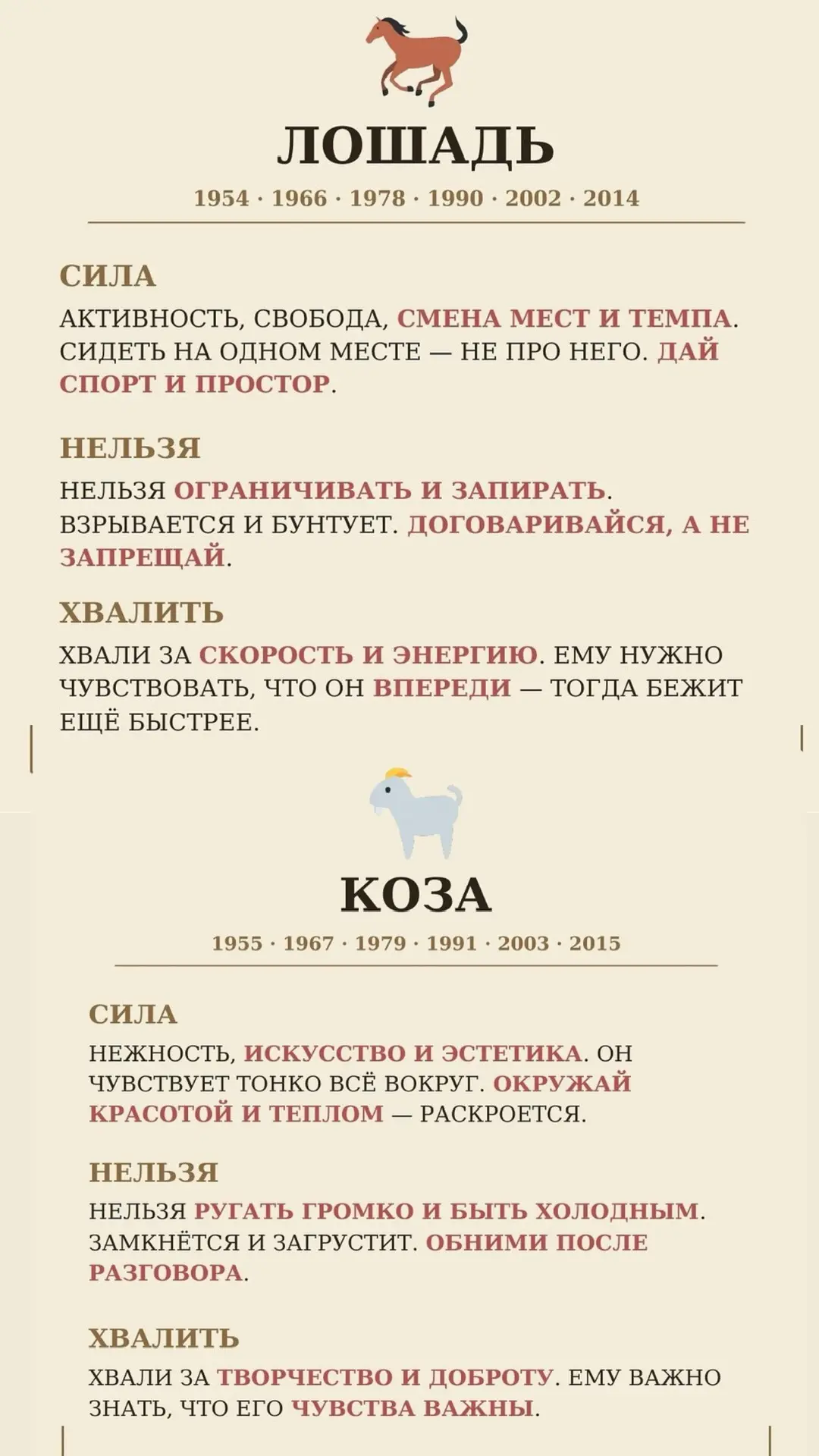 ЛОШАДЬ

1954 · 1966 · 1978 · 1990 · 2002 · 2014

СИЛА

АКТИВНОСТЬ, СВОБОДА, СМЕНА МЕСТ И ТЕМПА. СИДЕТЬ НА ОДНОМ МЕСТЕ — НЕ ПРО НЕГО. ДАЙ СПОРТ И ПРОСТОР.

НЕЛЬЗЯ

НЕЛЬЗЯ ОГРАНИЧИВАТЬ И ЗАПИРАТЬ. ВЗРЫВАЕТСЯ И БУНТУЕТ. ДОГОВАРИВАЙСЯ, А НЕ ЗАПРЕЩАЙ.

ХВАЛИТЬ

ХВАЛИ ЗА СКОРОСТЬ И ЭНЕРГИЮ. ЕМУ НУЖНО ЧУВСТВОВАТЬ, ЧТО ОН ВПЕРЕДИ — ТОГДА БЕЖИТ ЕЩЁ БЫСТРЕЕ.

КОЗА

1955 · 1967 · 1979 · 1991 · 2003 · 2015

СИЛА

НЕЖНОСТЬ, ИСКУССТВО И ЭСТЕТИКА. ОН ЧУВСТВУЕТ ТОНКО ВСЁ ВОКРУГ. ОКРУЖАЙ КРАСОТОЙ И ТЕПЛОМ — РАСКРОЕТСЯ.

НЕЛЬЗЯ

НЕЛЬЗЯ РУГАТЬ ГРОМКО И БЫТЬ ХОЛОДНЫМ. ЗАМКНЁТСЯ И ЗАГРУСТИТ. ОБНИМИ ПОСЛЕ РАЗГОВОРА.

ХВАЛИТЬ

ХВАЛИ ЗА ТВОРЧЕСТВО И ДОБРОТУ. ЕМУ ВАЖНО ЗНАТЬ, ЧТО ЕГО ЧУВСТВА ВАЖНЫ.